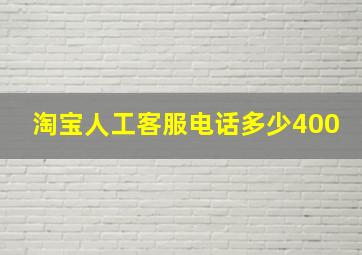 淘宝人工客服电话多少400